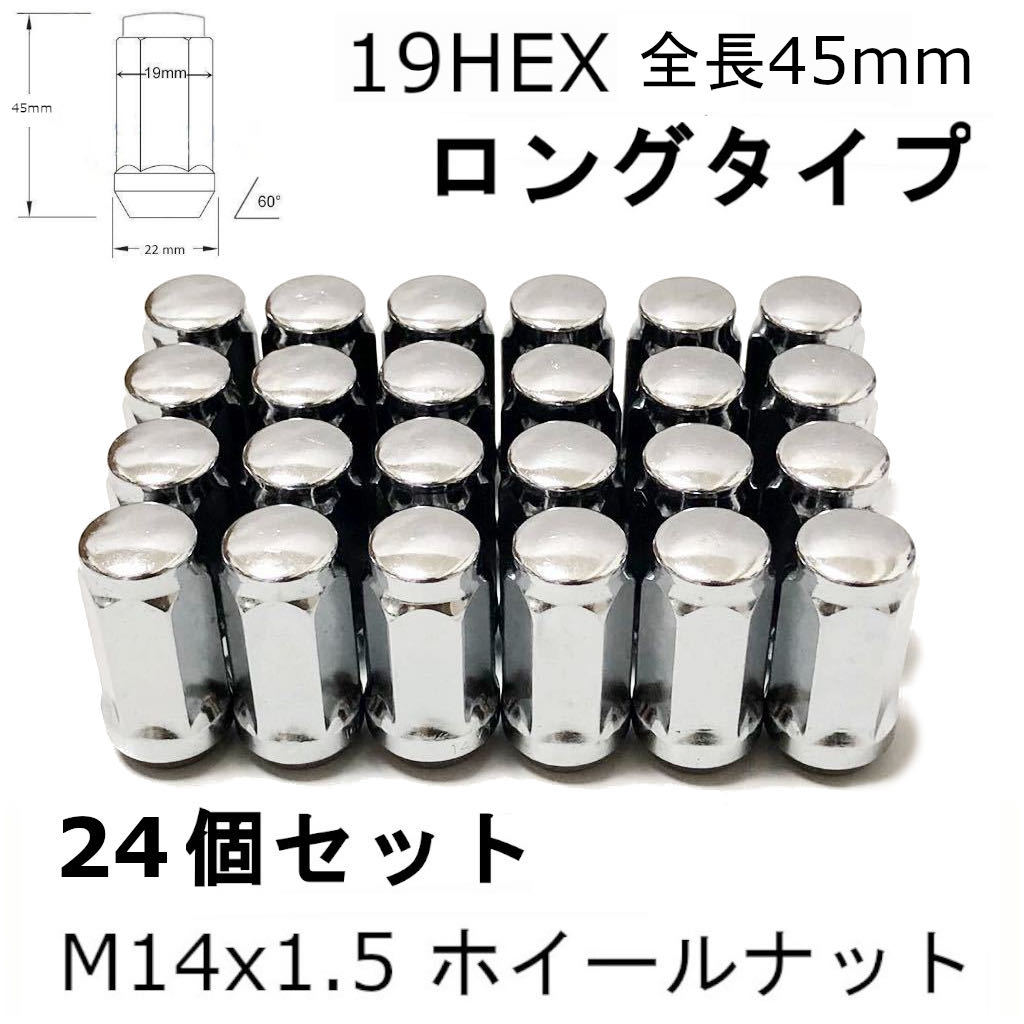 45mm
19mm
22 mm
60°

19HEX 全長45mm
ロングタイプ

24個セット
M14x1.5 ホイールナット